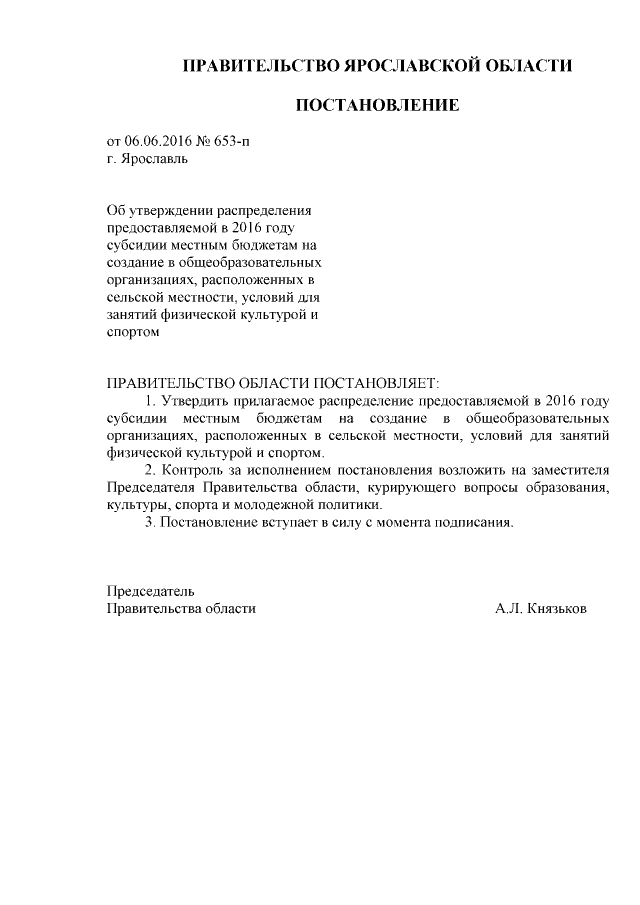 ПРАВИТЕЛЬСТВО ЯРОСЛАВСКОЙ ОБЛАСТИ

ПОСТАНОВЛЕНИЕ

от 06.06.2016 № 653-п
г. Ярославль

Об утверждении распределения предоставляемой в 2016 году субсидии местным бюджетам на создание в общеобразовательных организациях, расположенных в сельской местности, условий для занятий физической культурой и спортом

ПРАВИТЕЛЬСТВО ОБЛАСТИ ПОСТАНОВЛЯЕТ:

1. Утвердить прилагаемое распределение предоставляемой в 2016 году субсидии местным бюджетам на создание в общеобразовательных организациях, расположенных в сельской местности, условий для занятий физической культурой и спортом.

2. Контроль за исполнением постановления возложить на заместителя Председателя Правительства области, курирующего вопросы образования, культуры, спорта и молодежной политики.

3. Постановление вступает в силу с момента подписания.

Председатель
Правительства области А.Л. Князьков